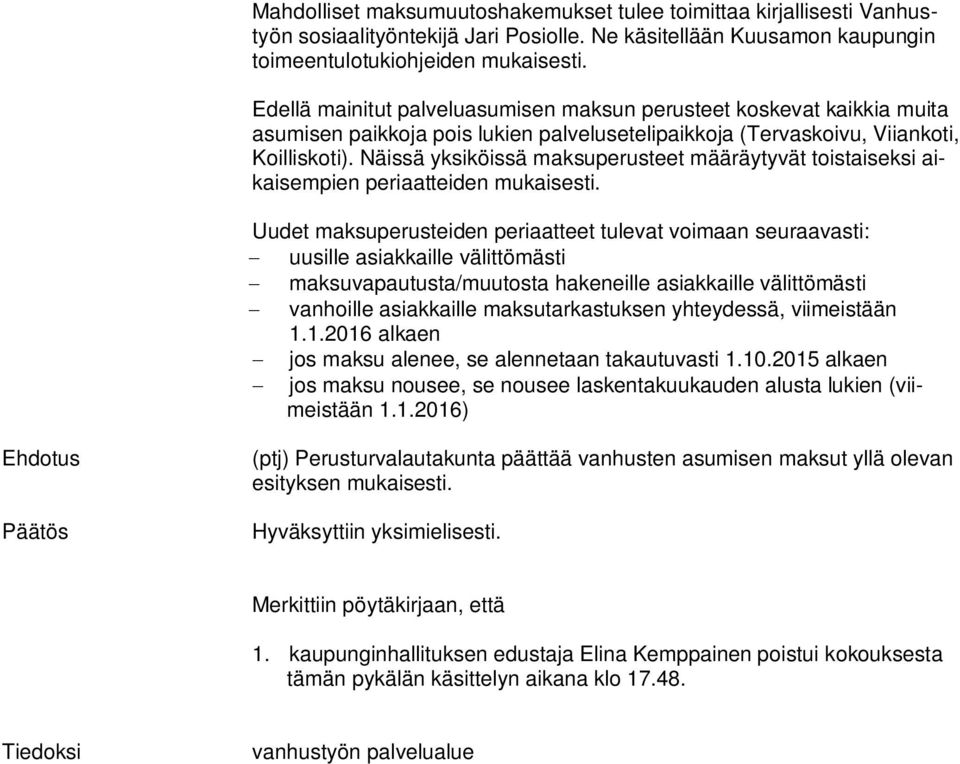 Mahdolliset maksumuutoshakemukset tulee toimittaa kirjallisesti Vanhustyön sosiaalityöntekijä Jari Posiolle. Ne käsitellään Kuusamon kaupungin toimeentulotukiohjeiden mukaisesti.

Edellä mainitut palveluasumisen maksun perusteet koskevat kaikkia muita asumisen paikkoja pois lukien palvelusetelipaikkoja (Tervaskoivu, Viiankoti, Koilliskoti). Näissä yksiköissä maksuperusteet määräytyvät toistaiseksi aikaisempien periaatteiden mukaisesti.

Uudet maksuperusteiden periaatteet tulevat voimaan seuraavasti:
– uusille asiakkaille välittömästi
– maksuvapautusta/muutosta hakeneille asiakkaille välittömästi
– vanhoille asiakkaille maksutarkastuksen yhteydessä, viimeistään 1.1.2016 alkaen
– jos maksu alenee, se alennetaan takautuvasti 1.10.2015 alkaen
– jos maksu nousee, se nousee laskentakuukauden alusta lukien (viimeistään 1.1.2016)

Ehdotus

(ptj) Perusturvalautakunta päättää vanhusten asumisen maksut yllä olevan esityksen mukaisesti.

Päätös

Hyväksyttiin yksimielisesti.

Merkittiin pöytäkirjaan, että

1. kaupunginhallituksen edustaja Elina Kemppainen poistui kokouksesta tämän pykälän käsittelyn aikana klo 17.48.

Tiedoksi

vanhustyön palvelualue